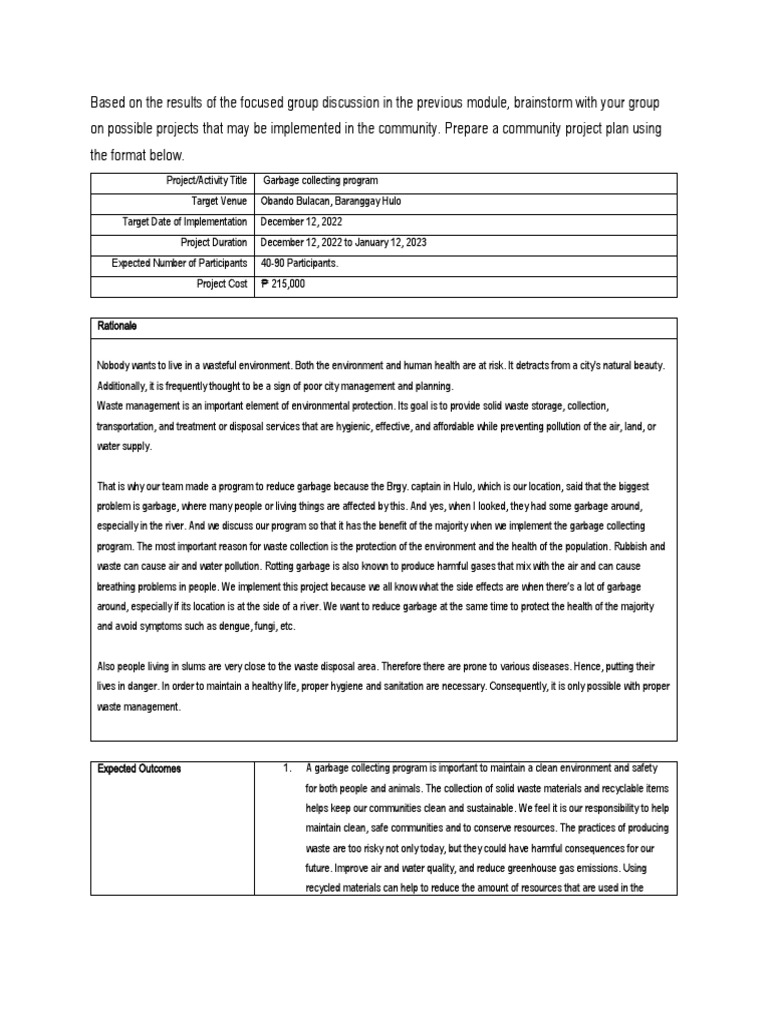 Based on the results of the focused group discussion in the previous module, brainstorm with your group on possible projects that may be implemented in the community. Prepare a community project plan using the format below.

| Project/Activity Title | Garbage collecting program |
|---|---|
| Target Venue | Obando Bulacan, Baranggay Hulo |
| Target Date of Implementation | December 12, 2022 |
| Project Duration | December 12, 2022 to January 12, 2023 |
| Expected Number of Participants | 40-90 Participants. |
| Project Cost | ₱ 215,000 |

Rationale

Nobody wants to live in a wasteful environment. Both the environment and human health are at risk. It detracts from a city's natural beauty. Additionally, it is frequently thought to be a sign of poor city management and planning.
Waste management is an important element of environmental protection. Its goal is to provide solid waste storage, collection, transportation, and treatment or disposal services that are hygienic, effective, and affordable while preventing pollution of the air, land, or water supply.

That is why our team made a program to reduce garbage because the Brgy. captain in Hulo, which is our location, said that the biggest problem is garbage, where many people or living things are affected by this. And yes, when I looked, they had some garbage around, especially in the river. And we discuss our program so that it has the benefit of the majority when we implement the garbage collecting program. The most important reason for waste collection is the protection of the environment and the health of the population. Rubbish and waste can cause air and water pollution. Rotting garbage is also known to produce harmful gases that mix with the air and can cause breathing problems in people. We implement this project because we all know what the side effects are when there's a lot of garbage around, especially if its location is at the side of a river. We want to reduce garbage at the same time to protect the health of the majority and avoid symptoms such as dengue, fungi, etc.

Also people living in slums are very close to the waste disposal area. Therefore there are prone to various diseases. Hence, putting their lives in danger. In order to maintain a healthy life, proper hygiene and sanitation are necessary. Consequently, it is only possible with proper waste management.

| Expected Outcomes | 1. A garbage collecting program is important to maintain a clean environment and safety for both people and animals. The collection of solid waste materials and recyclable items helps keep our communities clean and sustainable. We feel it is our responsibility to help maintain clean, safe communities and to conserve resources. The practices of producing waste are too risky not only today, but they could have harmful consequences for our future. Improve air and water quality, and reduce greenhouse gas emissions. Using recycled materials can help to reduce the amount of resources that are used in the |
|---|---|